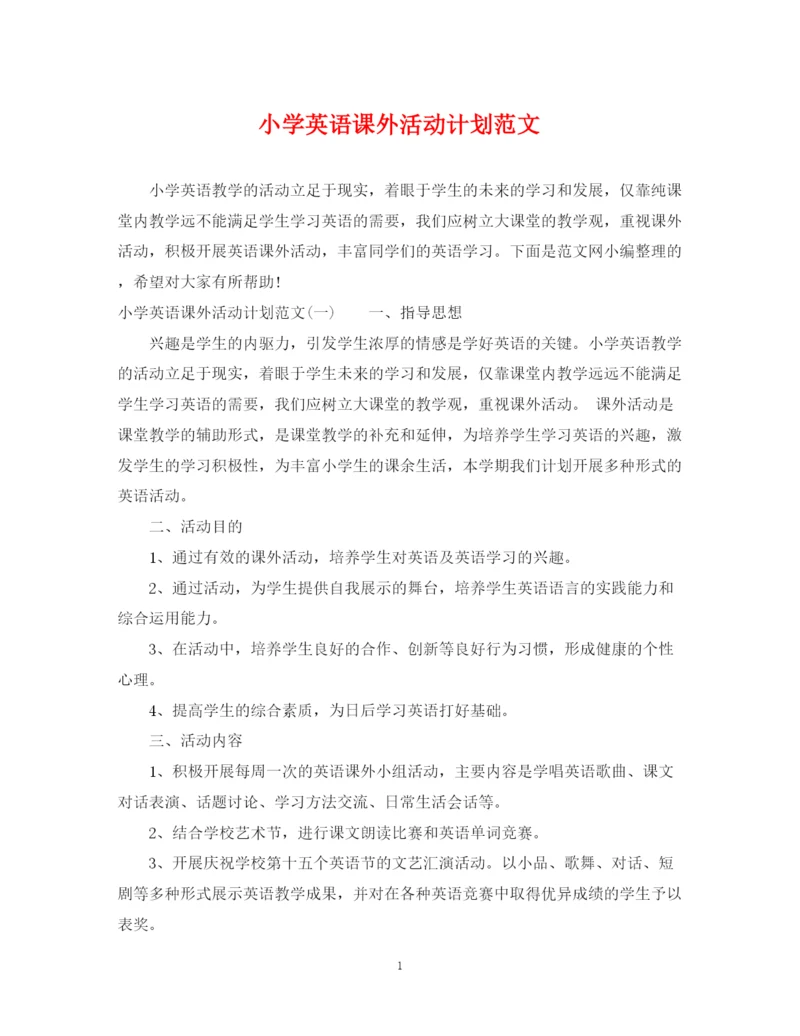 小学英语课外活动计划范文

小学英语教学的活动立足于现实，着眼于学生的未来的学习和发展，仅靠纯课堂内教学远不能满足学生学习英语的需要，我们应树立大课堂的教学观，重视课外活动，积极开展英语课外活动，丰富同学们的英语学习。下面是范文网小编整理的，希望对大家有所帮助！

小学英语课外活动计划范文(一)　　一、指导思想

兴趣是学生的内驱力，引发学生浓厚的情感是学好英语的关键。小学英语教学的活动立足于现实，着眼于学生未来的学习和发展，仅靠课堂内教学远远不能满足学生学习英语的需要，我们应树立大课堂的教学观，重视课外活动。 课外活动是课堂教学的辅助形式，是课堂教学的补充和延伸，为培养学生学习英语的兴趣，激发学生的学习积极性，为丰富小学生的课余生活，本学期我们计划开展多种形式的英语活动。

二、活动目的

1、通过有效的课外活动，培养学生对英语及英语学习的兴趣。

2、通过活动，为学生提供自我展示的舞台，培养学生英语语言的实践能力和综合运用能力。

3、在活动中，培养学生良好的合作、创新等良好行为习惯，形成健康的个性心理。

4、提高学生的综合素质，为日后学习英语打好基础。

三、活动内容

1、积极开展每周一次的英语课外小组活动，主要内容是学唱英语歌曲、课文对话表演、话题讨论、学习方法交流、日常生活会话等。

2、结合学校艺术节，进行课文朗读比赛和英语单词竞赛。

3、开展庆祝学校第十五个英语节的文艺汇演活动。以小品、歌舞、对话、短剧等多种形式展示英语教学成果，并对在各种英语竞赛中取得优异成绩的学生予以表奖。

1